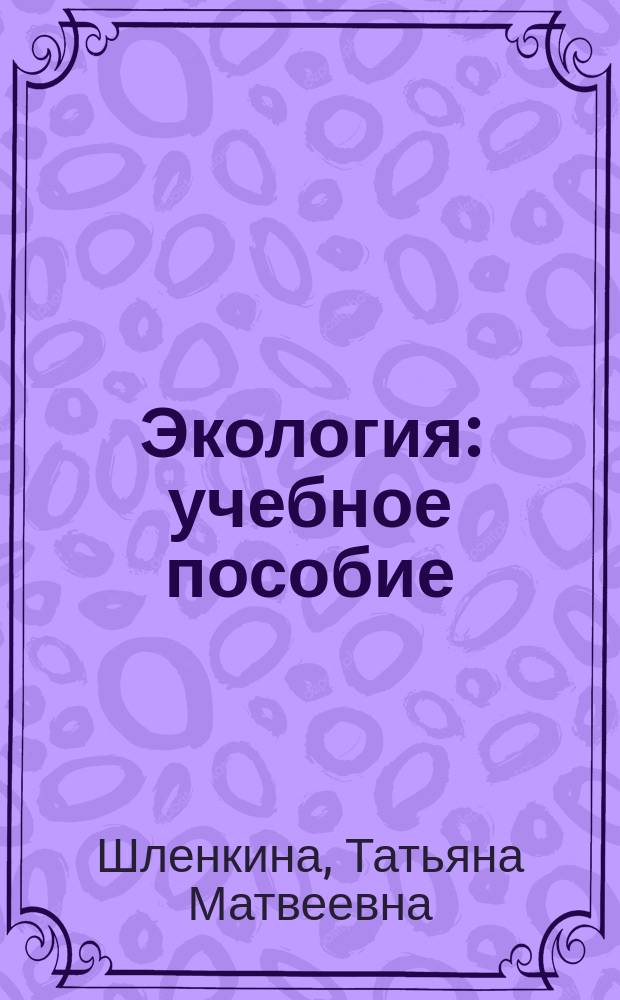 Экология: учебное пособие

Шленкина, Татьяна Матвеевна